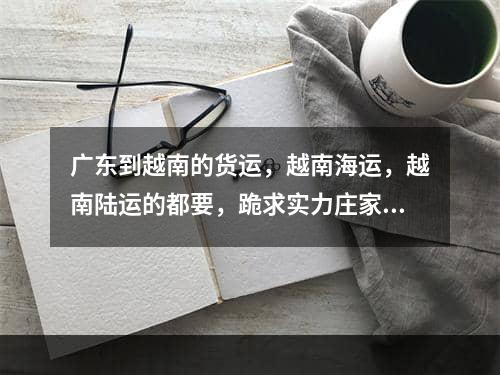 广东到越南的货运，越南海运，越南陆运的都要，跪求实力庄家...